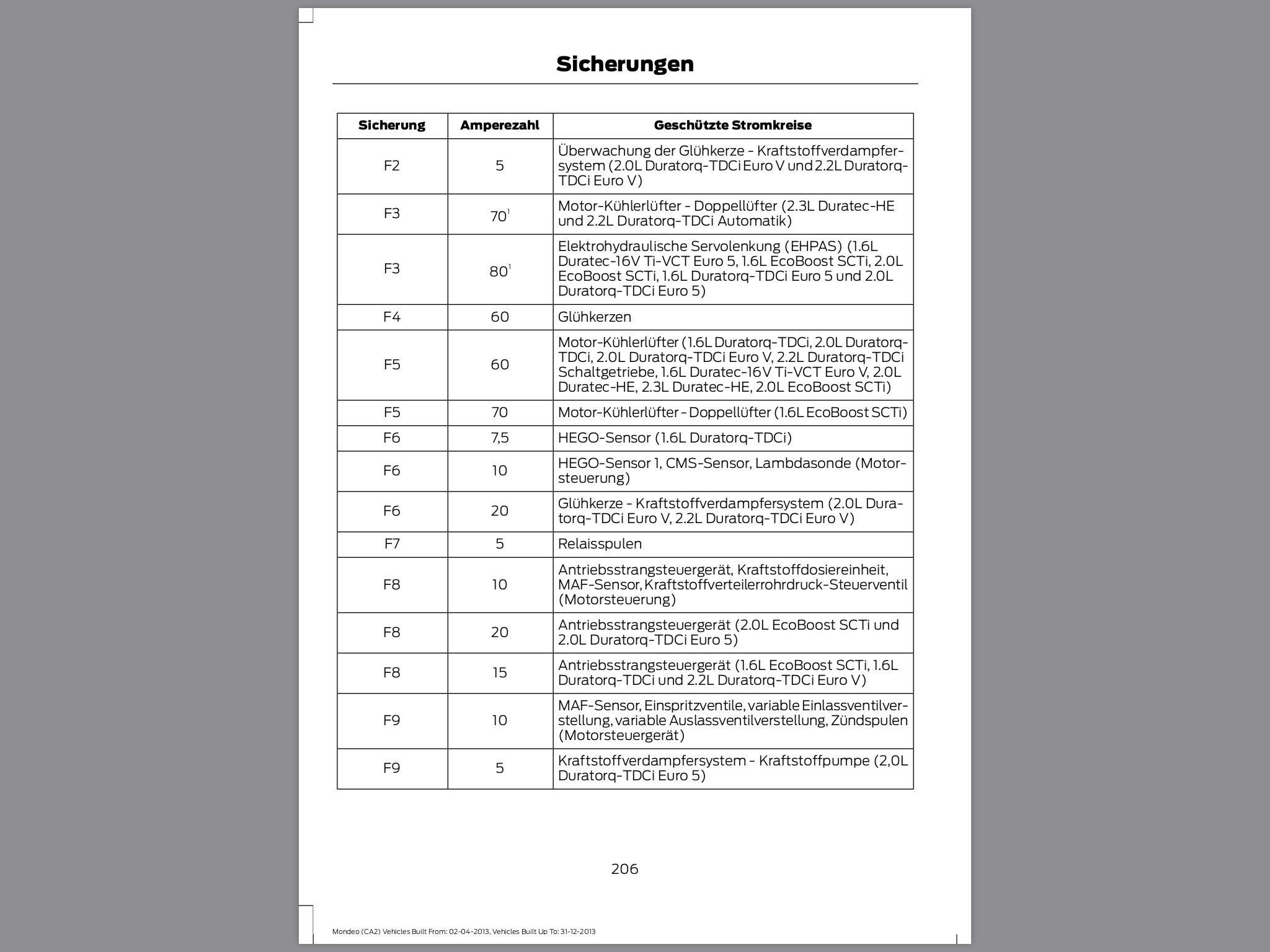 Sicherungen

| Sicherung | Amperezahl | Geschützte Stromkreise |
|---|---|---|
| F2 | 5 | Überwachung der Glühkerze - Kraftstoffverdampfersystem (2.0L Duratorq-TDCi Euro V und 2.2L Duratorq-TDCi Euro V) |
| F3 | $70^1$ | Motor-Kühlerlüfter - Doppellüfter (2.3L Duratec-HE und 2.2L Duratorq-TDCi Automatik) |
| F3 | $80^1$ | Elektrohydraulische Servolenkung (EHPAS) (1.6L Duratec-16V Ti-VCT Euro 5, 1.6L EcoBoost SCTi, 2.0L EcoBoost SCTi, 1.6L Duratorq-TDCi Euro 5 und 2.0L Duratorq-TDCi Euro 5) |
| F4 | 60 | Glühkerzen |
| F5 | 60 | Motor-Kühlerlüfter (1.6L Duratorq-TDCi, 2.0L Duratorq-TDCi, 2.0L Duratorq-TDCi Euro V, 2.2L Duratorq-TDCi Schaltgetriebe, 1.6L Duratec-16V Ti-VCT Euro V, 2.0L Duratec-HE, 2.3L Duratec-HE, 2.0L EcoBoost SCTi) |
| F5 | 70 | Motor-Kühlerlüfter - Doppellüfter (1.6L EcoBoost SCTi) |
| F6 | 7,5 | HEGO-Sensor (1.6L Duratorq-TDCi) |
| F6 | 10 | HEGO-Sensor 1, CMS-Sensor, Lambdasonde (Motorsteuerung) |
| F6 | 20 | Glühkerze - Kraftstoffverdampfersystem (2.0L Duratorq-TDCi Euro V, 2.2L Duratorq-TDCi Euro V) |
| F7 | 5 | Relaisspulen |
| F8 | 10 | Antriebsstrangsteuergerät, Kraftstoffdosiereinheit, MAF-Sensor, Kraftstoffverteilerrohrdruck-Steuerventil (Motorsteuerung) |
| F8 | 20 | Antriebsstrangsteuergerät (2.0L EcoBoost SCTi und 2.0L Duratorq-TDCi Euro 5) |
| F8 | 15 | Antriebsstrangsteuergerät (1.6L EcoBoost SCTi, 1.6L Duratorq-TDCi und 2.2L Duratorq-TDCi Euro V) |
| F9 | 10 | MAF-Sensor, Einspritzventile, variable Einlassventilverstellung, variable Auslassventilverstellung, Zündspulen (Motorsteuergerät) |
| F9 | 5 | Kraftstoffverdampfersystem - Kraftstoffpumpe (2,0L Duratorq-TDCi Euro 5) |

206

Mondeo (CA2) Vehicles Built From: 02-04-2013, Vehicles Built Up To: 31-12-2013